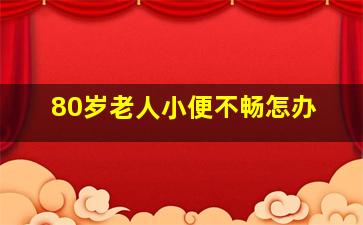 80岁老人小便不畅怎办